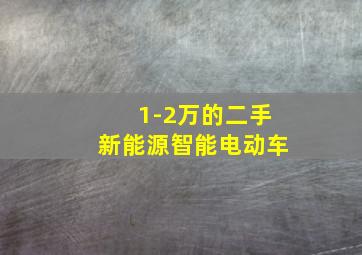 1-2万的二手
新能源智能电动车